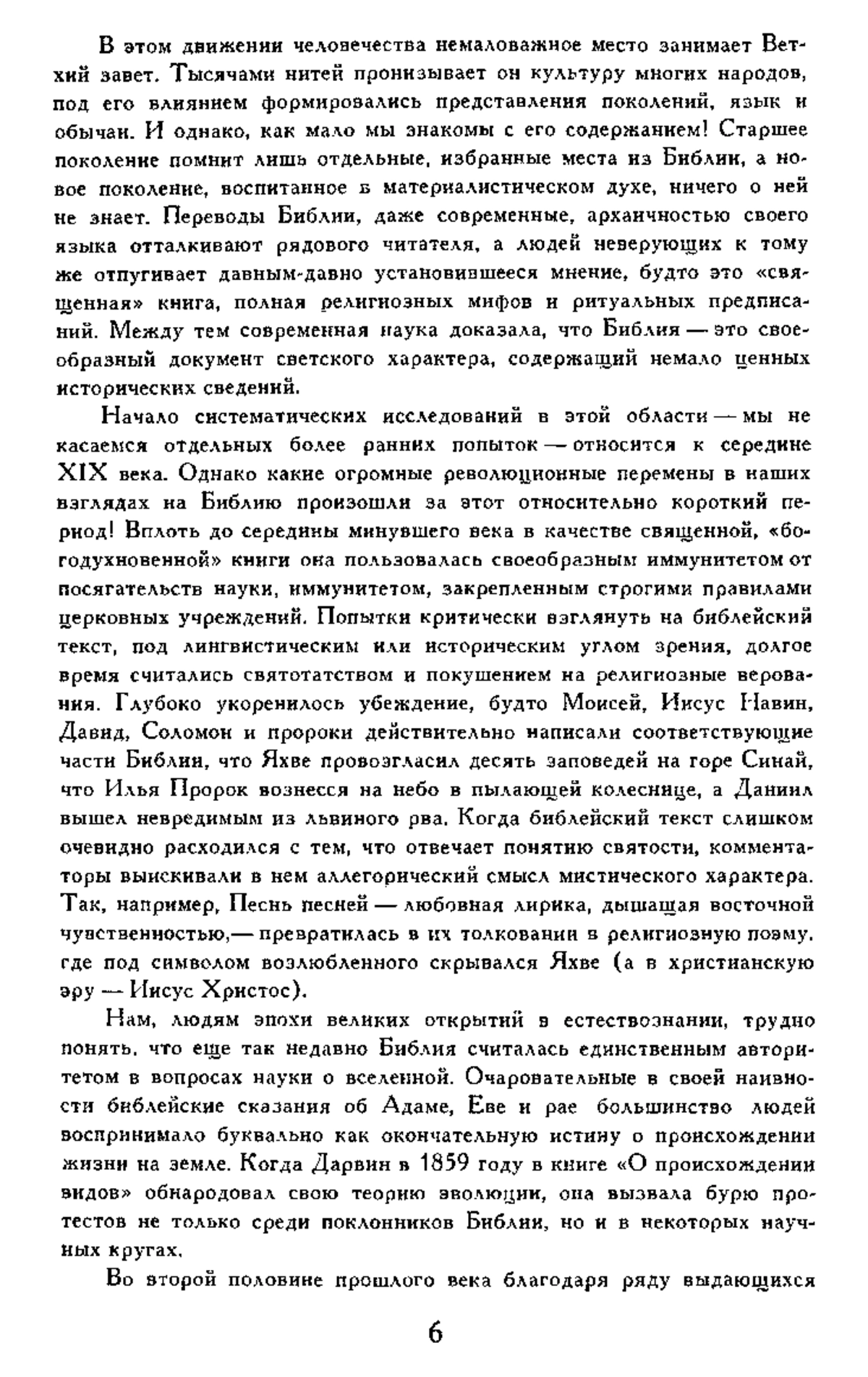 В этом движении человечества немаловажное место занимает Ветхий завет. Тысячами нитей пронизывает он культуру многих народов, под его влиянием формировались представления поколений, язык и обычаи. И однако, как мало мы знакомы с его содержанием! Старшее поколение помнит лишь отдельные, избранные места из Библии, а новое поколение, воспитанное в материалистическом духе, ничего о ней не знает. Переводы Библии, даже современные, архаичностью своего языка отталкивают рядового читателя, а людей неверующих к тому же отпугивает давным-давно установившееся мнение, будто это «священная» книга, полная религиозных мифов и ритуальных предписаний. Между тем современная наука доказала, что Библия — это своеобразный документ светского характера, содержащий немало ценных исторических сведений.

Начало систематических исследований в этой области — мы не касаемся отдельных более ранних попыток — относится к середине XIX века. Однако какие огромные революционные перемены в наших взглядах на Библию произошли за этот относительно короткий период! Вплоть до середины минувшего века в качестве священной, «богодухновенной» книги она пользовалась своеобразным иммунитетом от посягательств науки, иммунитетом, закрепленным строгими правилами церковных учреждений. Попытки критически взглянуть на библейский текст, под лингвистическим или историческим углом зрения, долгое время считались святотатством и покушением на религиозные верования. Глубоко укоренилось убеждение, будто Моисей, Иисус Навин, Давид, Соломон и пророки действительно написали соответствующие части Библии, что Яхве провозгласил десять заповедей на горе Синай, что Илья Пророк вознесся на небо в пылающей колеснице, а Даниил вышел невредимым из львиного рва. Когда библейский текст слишком очевидно расходился с тем, что отвечает понятию святости, комментаторы выискивали в нем аллегорический смысл мистического характера. Так, например, Песнь песней — любовная лирика, дышащая восточной чувственностью,— превратилась в их толковании в религиозную поэму, где под символом возлюбленного скрывался Яхве (а в христианскую эру — Иисус Христос).

Нам, людям эпохи великих открытий в естествознании, трудно понять, что еще так недавно Библия считалась единственным авторитетом в вопросах науки о вселенной. Очаровательные в своей наивности библейские сказания об Адаме, Еве и рае большинство людей воспринимало буквально как окончательную истину о происхождении жизни на земле. Когда Дарвин в 1859 году в книге «О происхождении видов» обнародовал свою теорию эволюции, она вызвала бурю протестов не только среди поклонников Библии, но и в некоторых научных кругах.

Во второй половине прошлого века благодаря ряду выдающихся

6